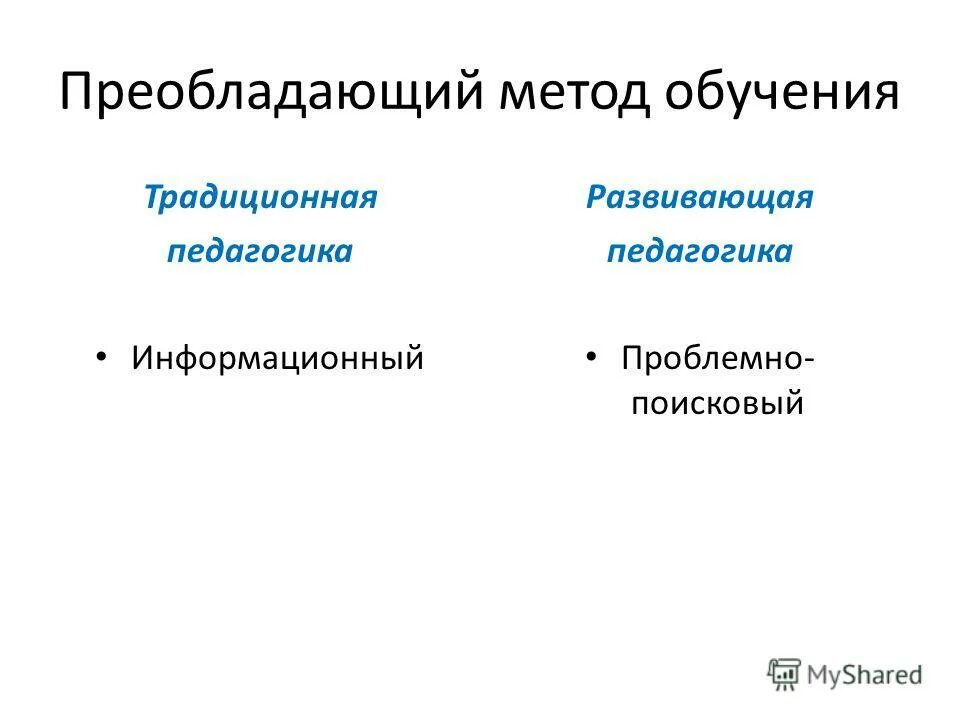 Преобладающий метод обучения

Традиционная педагогика

• Информационный

Развивающая педагогика

• Проблемно-поисковый

MyShared